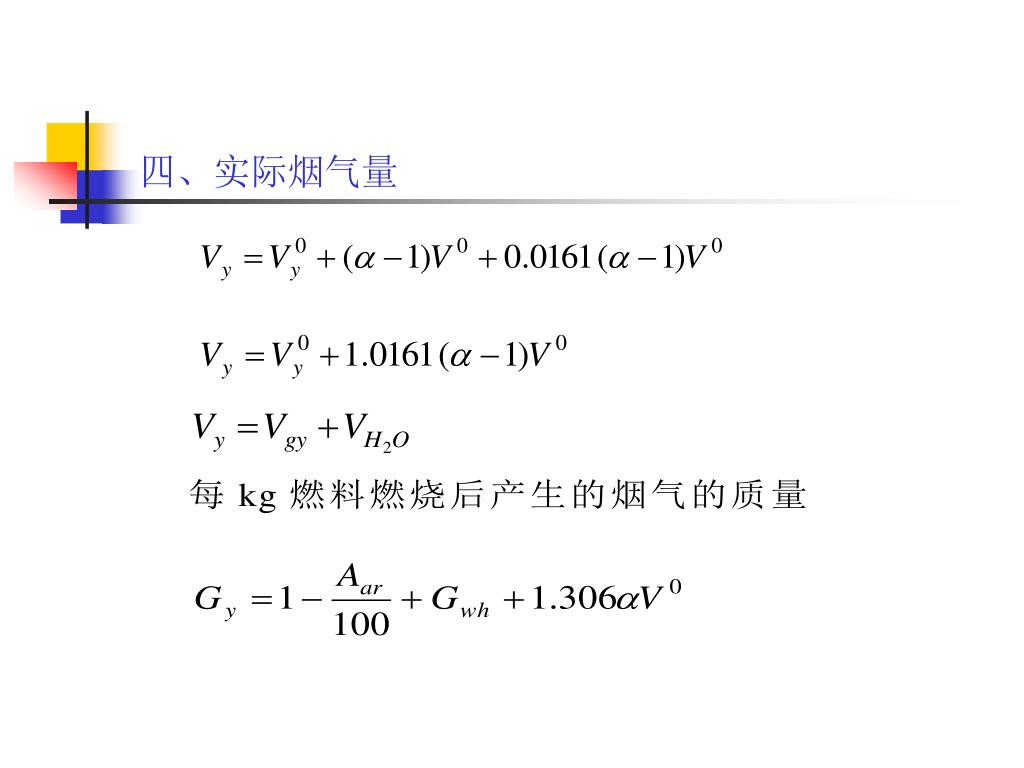 四、实际烟气量

$V_y = V_y^0 + (\alpha - 1)V^0 + 0.0161(\alpha - 1)V^0$

$V_y = V_y^0 + 1.0161(\alpha - 1)V^0$

$V_y = V_{gy} + V_{H_2O}$

每 kg 燃料燃烧后产生的烟气的质量

$G_y = 1 - \frac{A_{ar}}{100} + G_{wh} + 1.306\alpha V^0$